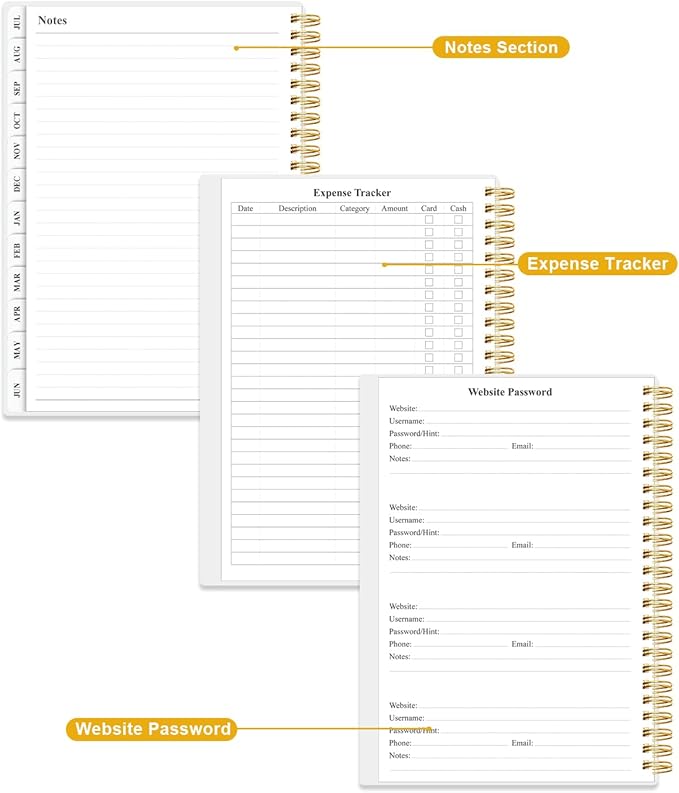 JUL
AUG
SEP
OCT
NOV
DEC
JAN
FEB
MAR
APR
MAY
JUN

Notes

Notes Section

Expense Tracker

| Date | Description | Category | Amount | Card | Cash |
|---|---|---|---|---|---|

Expense Tracker

Website Password

Website:
Username:
Password/Hint:
Phone: Email:
Notes:

Website:
Username:
Password/Hint:
Phone: Email:
Notes:

Website:
Username:
Password/Hint:
Phone: Email:
Notes:

Website:
Username:
Password/Hint:
Phone: Email:
Notes:

Website Password